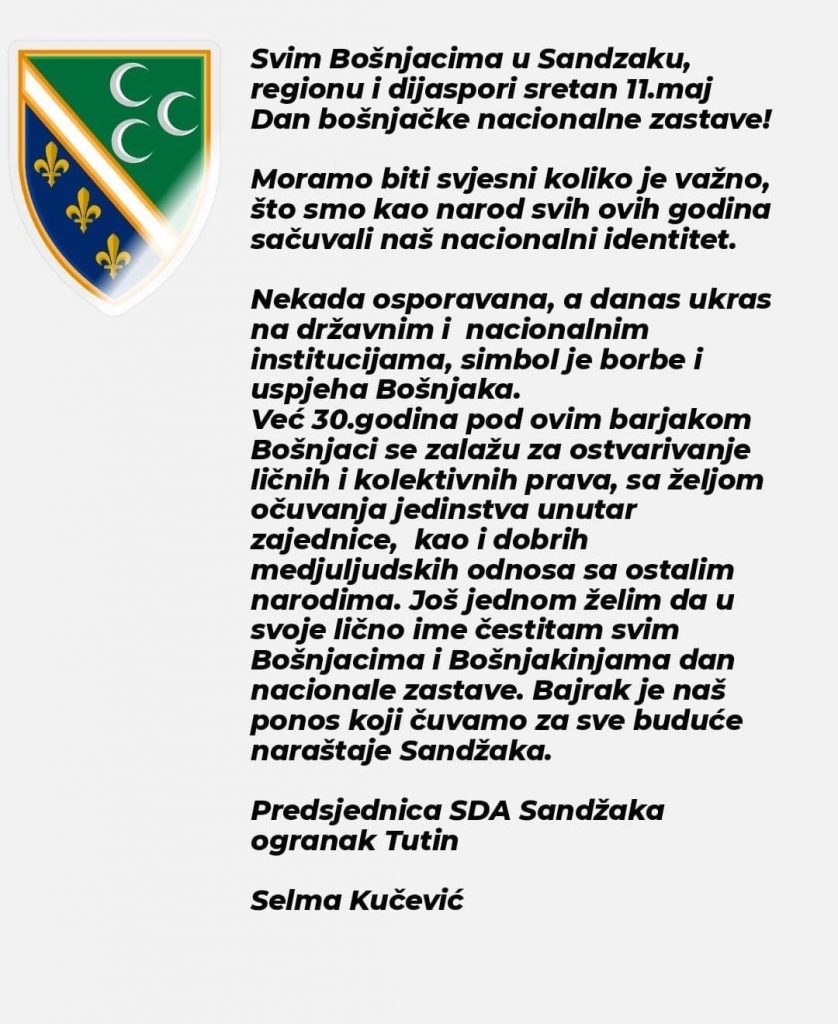 Svim Bošnjacima u Sandzaku, regionu i dijaspori sretan 11.maj Dan bošnjačke nacionalne zastave!

Moramo biti svjesni koliko je važno, što smo kao narod svih ovih godina sačuvali naš nacionalni identitet.

Nekada osporavana, a danas ukras na državnim i nacionalnim institucijama, simbol je borbe i uspjeha Bošnjaka.
Već 30.godina pod ovim barjakom Bošnjaci se zalažu za ostvarivanje ličnih i kolektivnih prava, sa željom očuvanja jedinstva unutar zajednice, kao i dobrih medjuljudskih odnosa sa ostalim narodima. Još jednom želim da u svoje lično ime čestitam svim Bošnjacima i Bošnjakinjama dan nacionale zastave. Bajrak je naš ponos koji čuvamo za sve buduće naraštaje Sandžaka.

Predsjednica SDA Sandžaka
ogranak Tutin

Selma Kučević